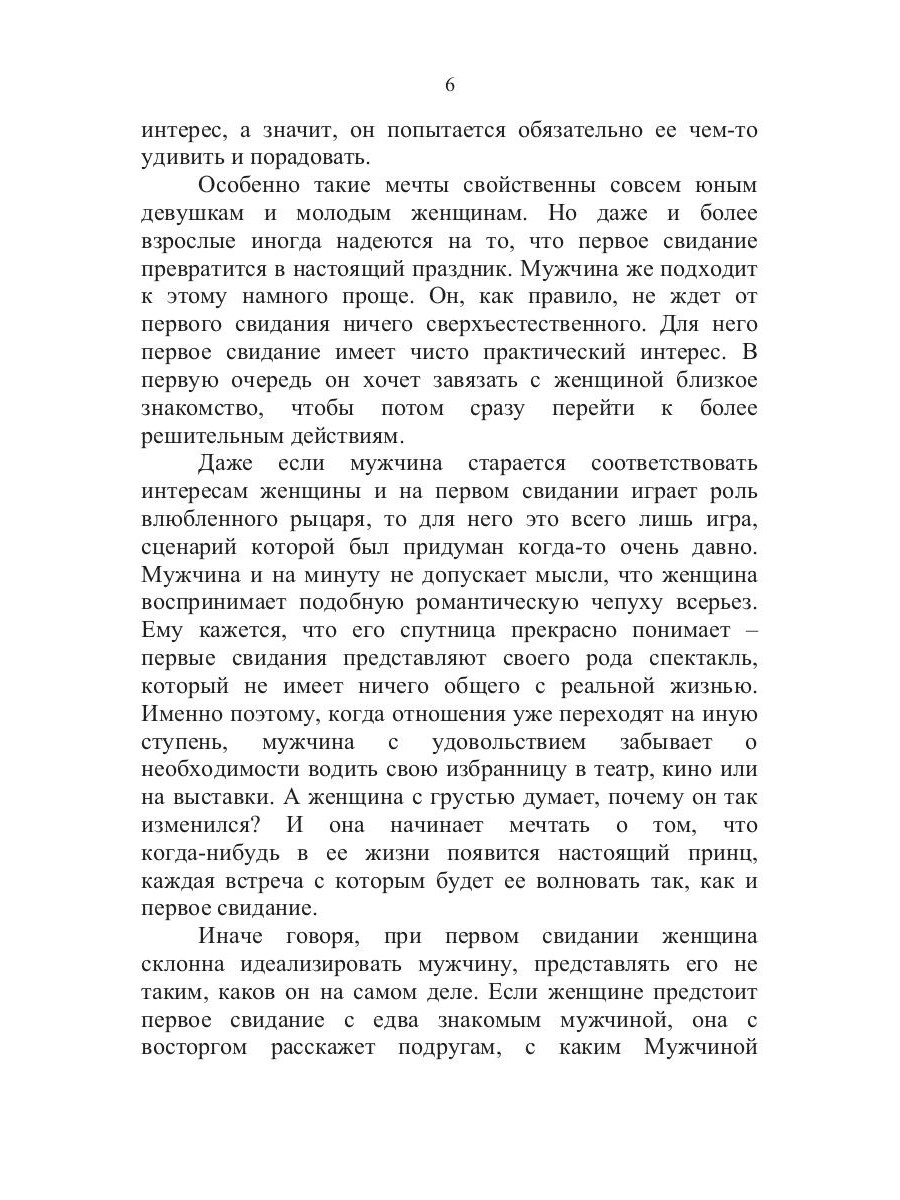 6

интерес, а значит, он попытается обязательно ее чем-то удивить и порадовать.

Особенно такие мечты свойственны совсем юным девушкам и молодым женщинам. Но даже и более взрослые иногда надеются на то, что первое свидание превратится в настоящий праздник. Мужчина же подходит к этому намного проще. Он, как правило, не ждет от первого свидания ничего сверхъестественного. Для него первое свидание имеет чисто практический интерес. В первую очередь он хочет завязать с женщиной близкое знакомство, чтобы потом сразу перейти к более решительным действиям.

Даже если мужчина старается соответствовать интересам женщины и на первом свидании играет роль влюбленного рыцаря, то для него это всего лишь игра, сценарий которой был придуман когда-то очень давно. Мужчина и на минуту не допускает мысли, что женщина воспринимает подобную романтическую чепуху всерьез. Ему кажется, что его спутница прекрасно понимает – первые свидания представляют своего рода спектакль, который не имеет ничего общего с реальной жизнью. Именно поэтому, когда отношения уже переходят на иную ступень, мужчина с удовольствием забывает о необходимости водить свою избранницу в театр, кино или на выставки. А женщина с грустью думает, почему он так изменился? И она начинает мечтать о том, что когда-нибудь в ее жизни появится настоящий принц, каждая встреча с которым будет ее волновать так, как и первое свидание.

Иначе говоря, при первом свидании женщина склонна идеализировать мужчину, представлять его не таким, каков он на самом деле. Если женщине предстоит первое свидание с едва знакомым мужчиной, она с восторгом расскажет подругам, с каким Мужчиной